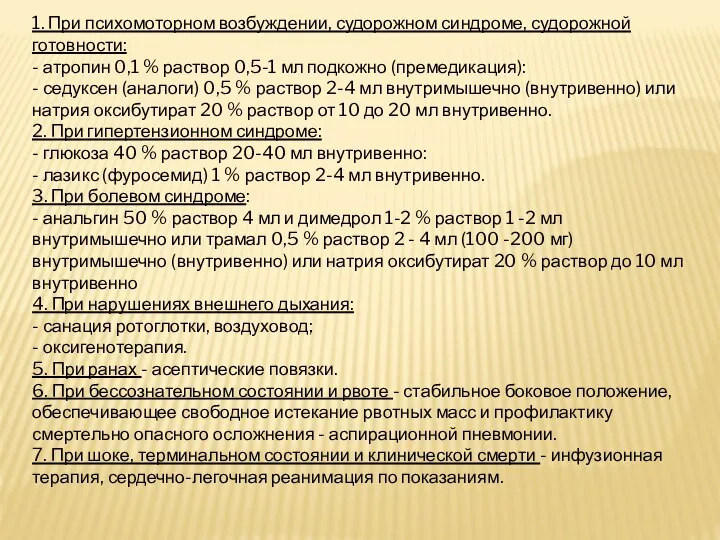 1. При психомоторном возбуждении, судорожном синдроме, судорожной готовности:
- атропин 0,1 % раствор 0,5-1 мл подкожно (премедикация):
- седуксен (аналоги) 0,5 % раствор 2-4 мл внутримышечно (внутривенно) или натрия оксибутират 20 % раствор от 10 до 20 мл внутривенно.
2. При гипертензионном синдроме:
- глюкоза 40 % раствор 20-40 мл внутривенно:
- лазикс (фуросемид) 1 % раствор 2-4 мл внутривенно.
3. При болевом синдроме:
- анальгин 50 % раствор 4 мл и димедрол 1-2 % раствор 1 -2 мл внутримышечно или трамал 0,5 % раствор 2 - 4 мл (100 -200 мг) внутримышечно (внутривенно) или натрия оксибутират 20 % раствор до 10 мл внутривенно
4. При нарушениях внешнего дыхания:
- санация ротоглотки, воздуховод;
- оксигенотерапия.
5. При ранах - асептические повязки.
6. При бессознательном состоянии и рвоте - стабильное боковое положение, обеспечивающее свободное истекание рвотных масс и профилактику смертельно опасного осложнения - аспирационной пневмонии.
7. При шоке, терминальном состоянии и клинической смерти - инфузионная терапия, сердечно-легочная реанимация по показаниям.